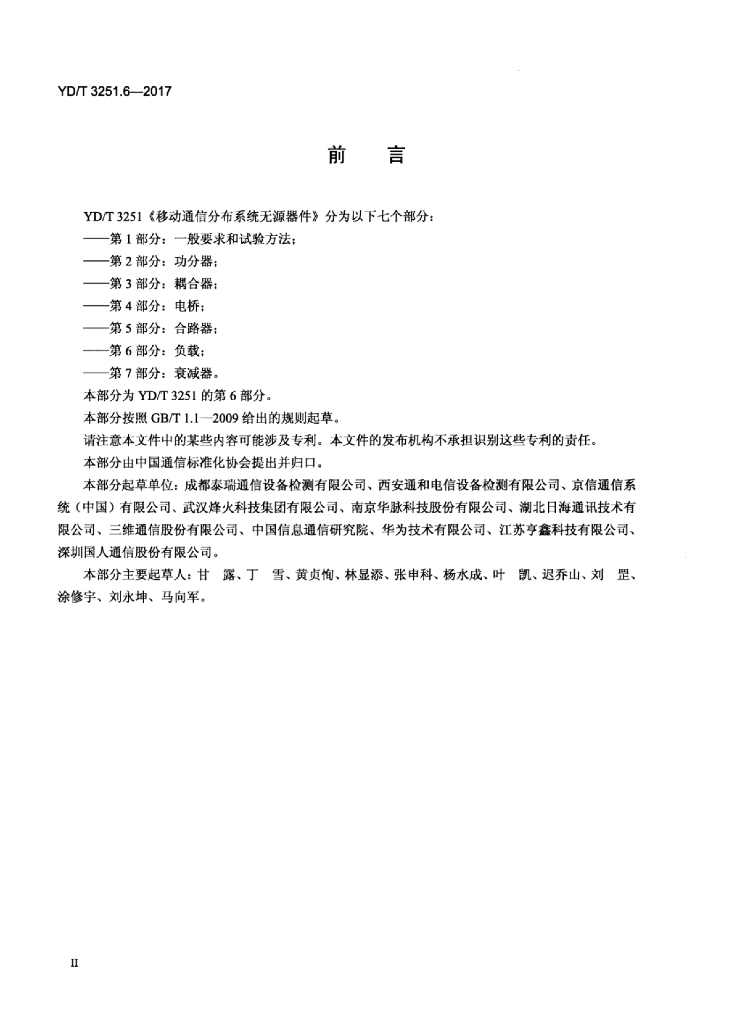 YD/T 3251.6—2017

前　言

YD/T 3251《移动通信分布系统无源器件》分为以下七个部分：
——第 1 部分：一般要求和试验方法；
——第 2 部分：功分器；
——第 3 部分：耦合器；
——第 4 部分：电桥；
——第 5 部分：合路器；
——第 6 部分：负载；
——第 7 部分：衰减器。

本部分为 YD/T 3251 的第 6 部分。

本部分按照 GB/T 1.1—2009 给出的规则起草。

请注意本文件中的某些内容可能涉及专利。本文件的发布机构不承担识别这些专利的责任。

本部分由中国通信标准化协会提出并归口。

本部分起草单位：成都泰瑞通信设备检测有限公司、西安通和电信设备检测有限公司、京信通信系统（中国）有限公司、武汉烽火科技集团有限公司、南京华脉科技股份有限公司、湖北日海通讯技术有限公司、三维通信股份有限公司、中国信息通信研究院、华为技术有限公司、江苏亨鑫科技有限公司、深圳国人通信股份有限公司。

本部分主要起草人：甘　露、丁　雪、黄贞恂、林显添、张申科、杨水成、叶　凯、迟乔山、刘　罡、涂修宇、刘永坤、马向军。

II